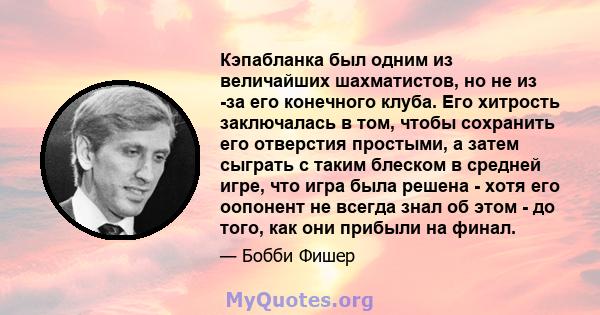 Кэпабланка был одним из величайших шахматистов, но не из -за его конечного клуба. Его хитрость заключалась в том, чтобы сохранить его отверстия простыми, а затем сыграть с таким блеском в средней игре, что игра была решена - хотя его оопонент не всегда знал об этом - до того, как они прибыли на финал.

— Бобби Фишер

MyQuotes.org